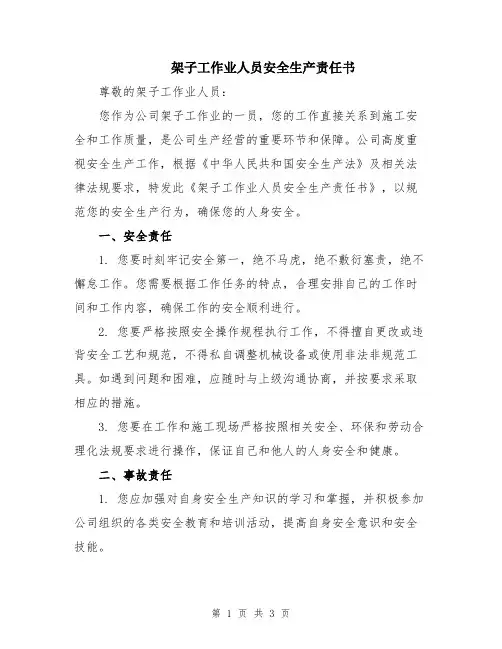 架子工作业人员安全生产责任书

尊敬的架子工作业人员：

您作为公司架子工作业的一员，您的工作直接关系到施工安全和工作质量，是公司生产经营的重要环节和保障。公司高度重视安全生产工作，根据《中华人民共和国安全生产法》及相关法律法规要求，特发此《架子工作业人员安全生产责任书》，以规范您的安全生产行为，确保您的人身安全。

一、安全责任

1. 您要时刻牢记安全第一，绝不马虎，绝不敷衍塞责，绝不懈怠工作。您需要根据工作任务的特点，合理安排自己的工作时间和工作内容，确保工作的安全顺利进行。

2. 您要严格按照安全操作规程执行工作，不得擅自更改或违背安全工艺和规范，不得私自调整机械设备或使用非法非规范工具。如遇到问题和困难，应随时与上级沟通协商，并按要求采取相应的措施。

3. 您要在工作和施工现场严格按照相关安全、环保和劳动合理化法规要求进行操作，保证自己和他人的人身安全和健康。

二、事故责任

1. 您应加强对自身安全生产知识的学习和掌握，并积极参加公司组织的各类安全教育和培训活动，提高自身安全意识和安全技能。

第 1 页 共 3 页